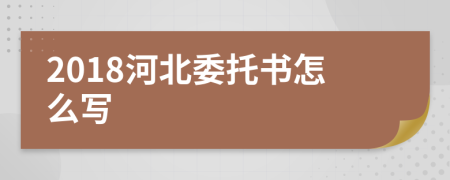 2018河北委托书怎么写